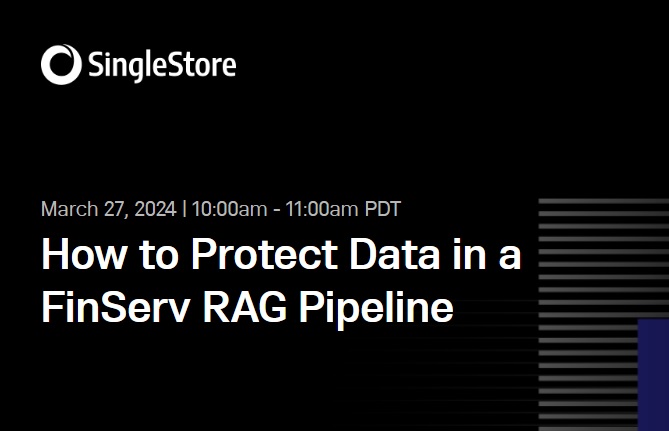 SingleStore

March 27, 2024 | 10:00am - 11:00am PDT

How to Protect Data in a FinServ RAG Pipeline